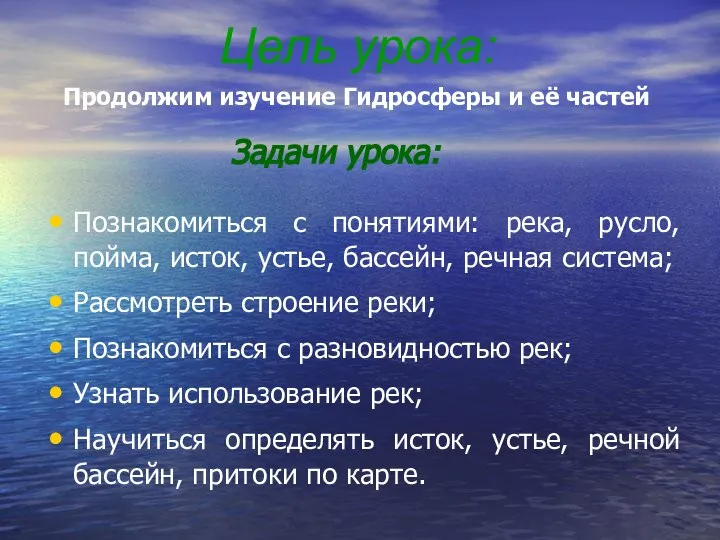 Цель урока:

Продолжим изучение Гидросферы и её частей

Задачи урока:

• Познакомиться с понятиями: река, русло, пойма, исток, устье, бассейн, речная система;

• Рассмотреть строение реки;

• Познакомиться с разновидностью рек;

• Узнать использование рек;

• Научиться определять исток, устье, речной бассейн, притоки по карте.